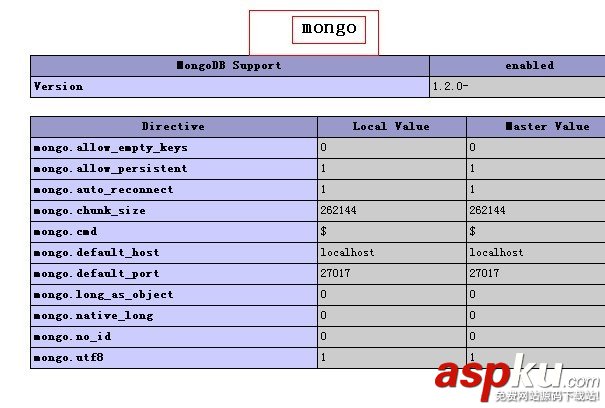 mongo

| MongoDB Support | enabled |
|---|---|
| Version | 1.2.0- |

| Directive | Local Value | Master Value |
|---|---|---|
| mongo.allow_empty_keys | 0 | 0 |
| mongo.allow_persistent | 1 | 1 |
| mongo.auto_reconnect | 1 | 1 |
| mongo.chunk_size | 262144 | 262144 |
| mongo.cmd | \$ | \$ |
| mongo.default_host | localhost | localhost |
| mongo.default_port | 27017 | 27017 |
| mongo.long_as_object | 0 | 0 |
| mongo.native_long | 0 | 0 |
| mongo.no_id | 0 | 0 |
| mongo.utf8 | 1 | 1 |

aspku.com
免费网站源码下载站!